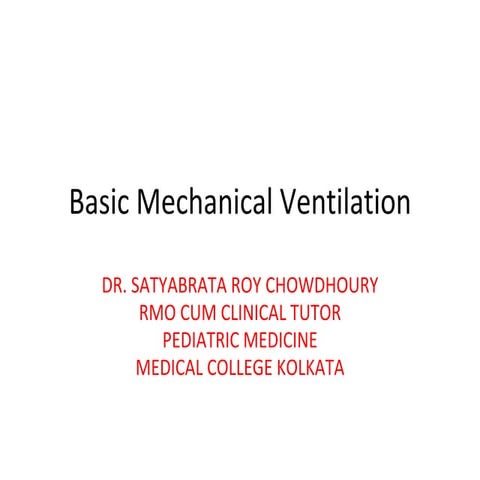 Basic Mechanical Ventilation

DR. SATYABRATA ROY CHOWDHOURY
RMO CUM CLINICAL TUTOR
PEDIATRIC MEDICINE
MEDICAL COLLEGE KOLKATA